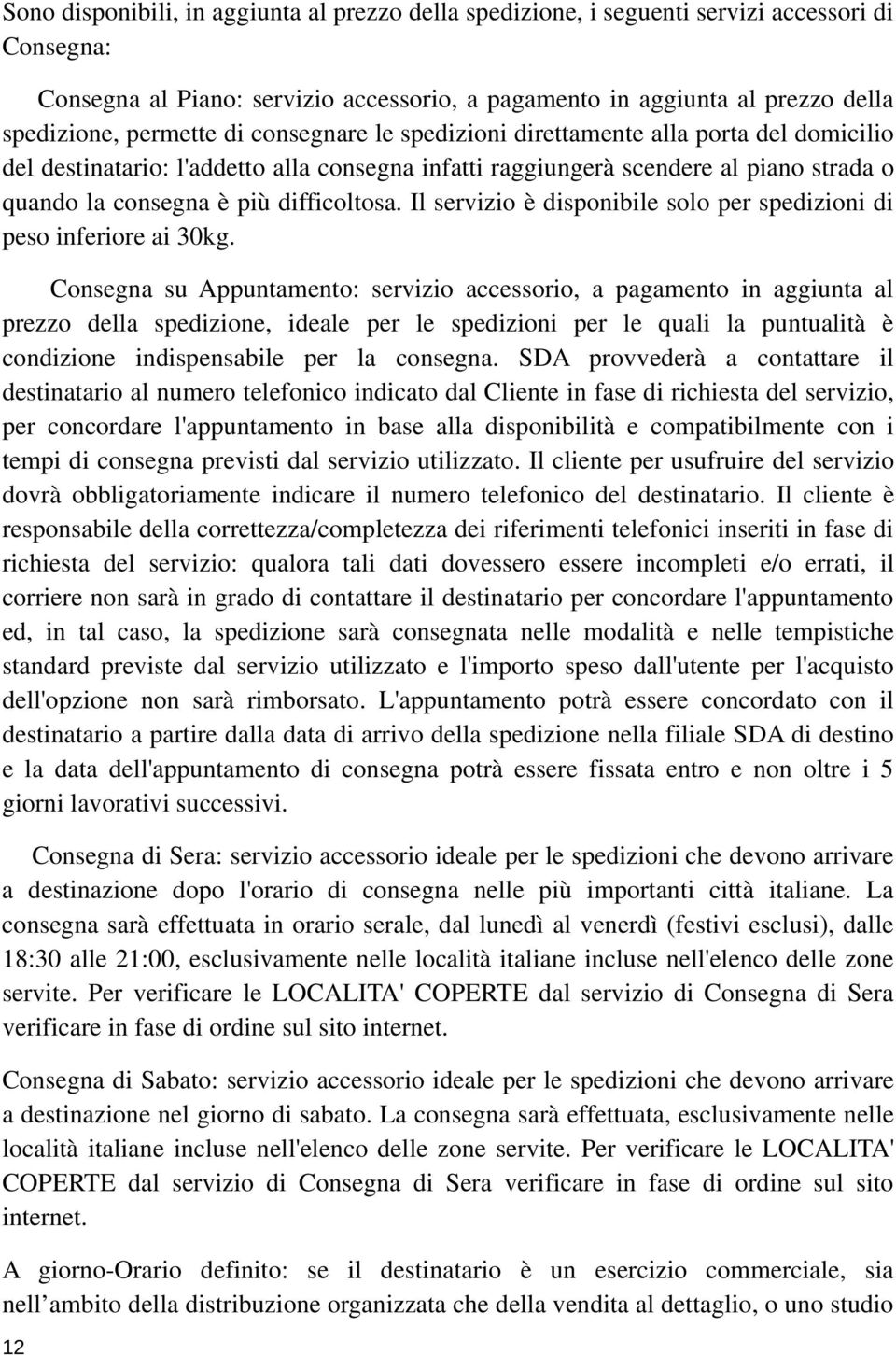 Sono disponibili, in aggiunta al prezzo della spedizione, i seguenti servizi accessori di Consegna:

Consegna al Piano: servizio accessorio, a pagamento in aggiunta al prezzo della spedizione, permette di consegnare le spedizioni direttamente alla porta del domicilio del destinatario: l'addetto alla consegna infatti raggiungerà scendere al piano strada o quando la consegna è più difficoltosa. Il servizio è disponibile solo per spedizioni di peso inferiore ai 30kg.

Consegna su Appuntamento: servizio accessorio, a pagamento in aggiunta al prezzo della spedizione, ideale per le spedizioni per le quali la puntualità è condizione indispensabile per la consegna. SDA provvederà a contattare il destinatario al numero telefonico indicato dal Cliente in fase di richiesta del servizio, per concordare l'appuntamento in base alla disponibilità e compatibilmente con i tempi di consegna previsti dal servizio utilizzato. Il cliente per usufruire del servizio dovrà obbligatoriamente indicare il numero telefonico del destinatario. Il cliente è responsabile della correttezza/completezza dei riferimenti telefonici inseriti in fase di richiesta del servizio: qualora tali dati dovessero essere incompleti e/o errati, il corriere non sarà in grado di contattare il destinatario per concordare l'appuntamento ed, in tal caso, la spedizione sarà consegnata nelle modalità e nelle tempistiche standard previste dal servizio utilizzato e l'importo speso dall'utente per l'acquisto dell'opzione non sarà rimborsato. L'appuntamento potrà essere concordato con il destinatario a partire dalla data di arrivo della spedizione nella filiale SDA di destino e la data dell'appuntamento di consegna potrà essere fissata entro e non oltre i 5 giorni lavorativi successivi.

Consegna di Sera: servizio accessorio ideale per le spedizioni che devono arrivare a destinazione dopo l'orario di consegna nelle più importanti città italiane. La consegna sarà effettuata in orario serale, dal lunedì al venerdì (festivi esclusi), dalle 18:30 alle 21:00, esclusivamente nelle località italiane incluse nell'elenco delle zone servite. Per verificare le LOCALITA' COPERTE dal servizio di Consegna di Sera verificare in fase di ordine sul sito internet.

Consegna di Sabato: servizio accessorio ideale per le spedizioni che devono arrivare a destinazione nel giorno di sabato. La consegna sarà effettuata, esclusivamente nelle località italiane incluse nell'elenco delle zone servite. Per verificare le LOCALITA' COPERTE dal servizio di Consegna di Sera verificare in fase di ordine sul sito internet.

A giorno-Orario definito: se il destinatario è un esercizio commerciale, sia nell ambito della distribuzione organizzata che della vendita al dettaglio, o uno studio

12